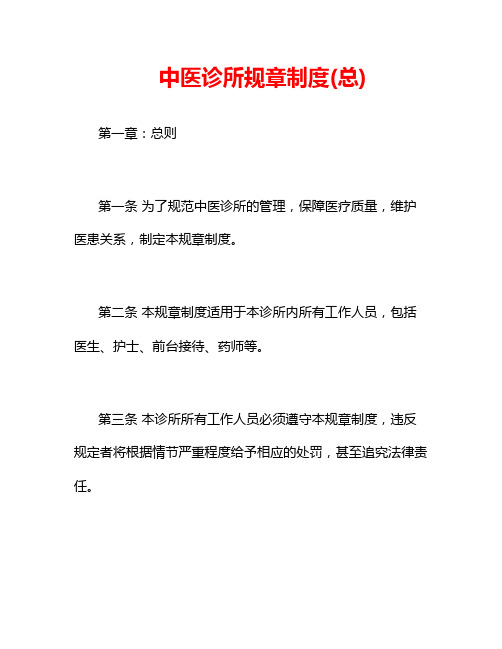 中医诊所规章制度(总)

第一章：总则

第一条 为了规范中医诊所的管理，保障医疗质量，维护医患关系，制定本规章制度。

第二条 本规章制度适用于本诊所内所有工作人员，包括医生、护士、前台接待、药师等。

第三条 本诊所所有工作人员必须遵守本规章制度，违反规定者将根据情节严重程度给予相应的处罚，甚至追究法律责任。